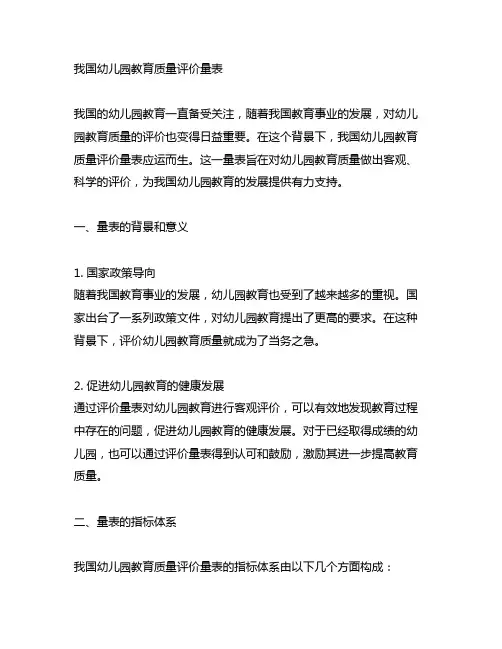 我国幼儿园教育质量评价量表

我国的幼儿园教育一直备受关注，随着我国教育事业的发展，对幼儿园教育质量的评价也变得日益重要。在这个背景下，我国幼儿园教育质量评价量表应运而生。这一量表旨在对幼儿园教育质量做出客观、科学的评价，为我国幼儿园教育的发展提供有力支持。

一、量表的背景和意义

1. 国家政策导向
随着我国教育事业的发展，幼儿园教育也受到了越来越多的重视。国家出台了一系列政策文件，对幼儿园教育提出了更高的要求。在这种背景下，评价幼儿园教育质量就成为了当务之急。

2. 促进幼儿园教育的健康发展
通过评价量表对幼儿园教育进行客观评价，可以有效地发现教育过程中存在的问题，促进幼儿园教育的健康发展。对于已经取得成绩的幼儿园，也可以通过评价量表得到认可和鼓励，激励其进一步提高教育质量。

二、量表的指标体系

我国幼儿园教育质量评价量表的指标体系由以下几个方面构成：